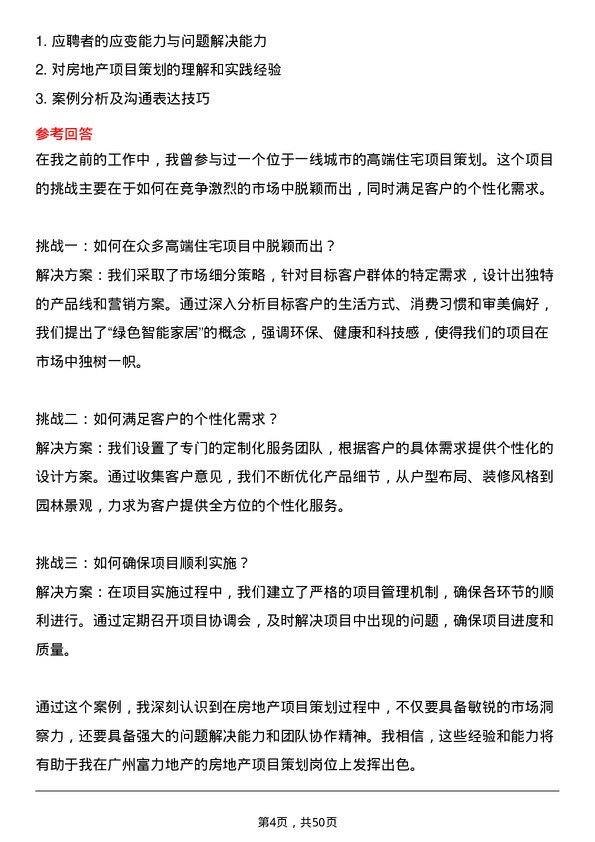 1. 应聘者的应变能力与问题解决能力
2. 对房地产项目策划的理解和实践经验
3. 案例分析及沟通表达技巧

参考回答
在我之前的工作中，我曾参与过一个位于一线城市的高端住宅项目策划。这个项目的挑战主要在于如何在竞争激烈的市场中脱颖而出，同时满足客户的个性化需求。

挑战一：如何在众多高端住宅项目中脱颖而出？
解决方案：我们采取了市场细分策略，针对目标客户群体的特定需求，设计出独特的产品线和营销方案。通过深入分析目标客户的生活方式、消费习惯和审美偏好，我们提出了“绿色智能家居”的概念，强调环保、健康和科技感，使得我们的项目在市场中独树一帜。

挑战二：如何满足客户的个性化需求？
解决方案：我们设置了专门的定制化服务团队，根据客户的具体需求提供个性化的设计方案。通过收集客户意见，我们不断优化产品细节，从户型布局、装修风格到园林景观，力求为客户提供全方位的个性化服务。

挑战三：如何确保项目顺利实施？
解决方案：在项目实施过程中，我们建立了严格的项目管理机制，确保各环节的顺利进行。通过定期召开项目协调会，及时解决项目中出现的问题，确保项目进度和质量。

通过这个案例，我深刻认识到在房地产项目策划过程中，不仅要具备敏锐的市场洞察力，还要具备强大的问题解决能力和团队协作精神。我相信，这些经验和能力将有助于我在广州富力地产的房地产项目策划岗位上发挥出色。

第4页，共50页